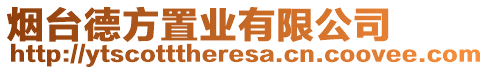 烟台德方置业有限公司
http://ytscotttheresa.cn.coovee.com